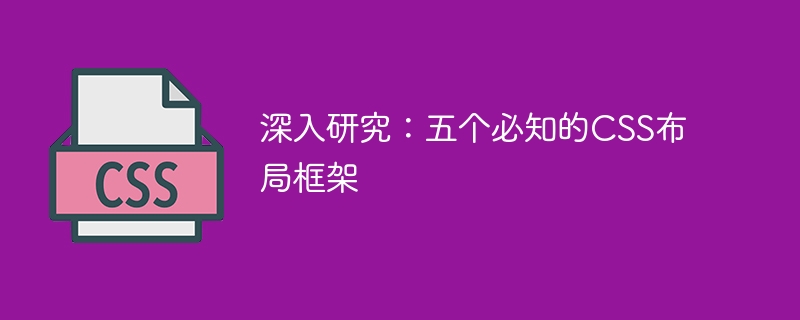 CSS

深入研究：五个必知的CSS布局框架